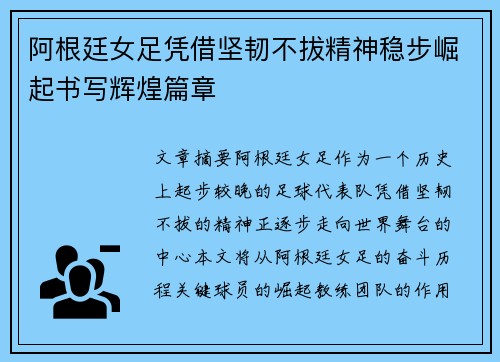 阿根廷女足凭借坚韧不拔精神稳步崛起书写辉煌篇章

文章摘要阿根廷女足作为一个历史上起步较晚的足球代表队凭借坚韧不拔的精神正逐步走向世界舞台的中心本文将从阿根廷女足的奋斗历程关键球员的崛起教练团队的作用